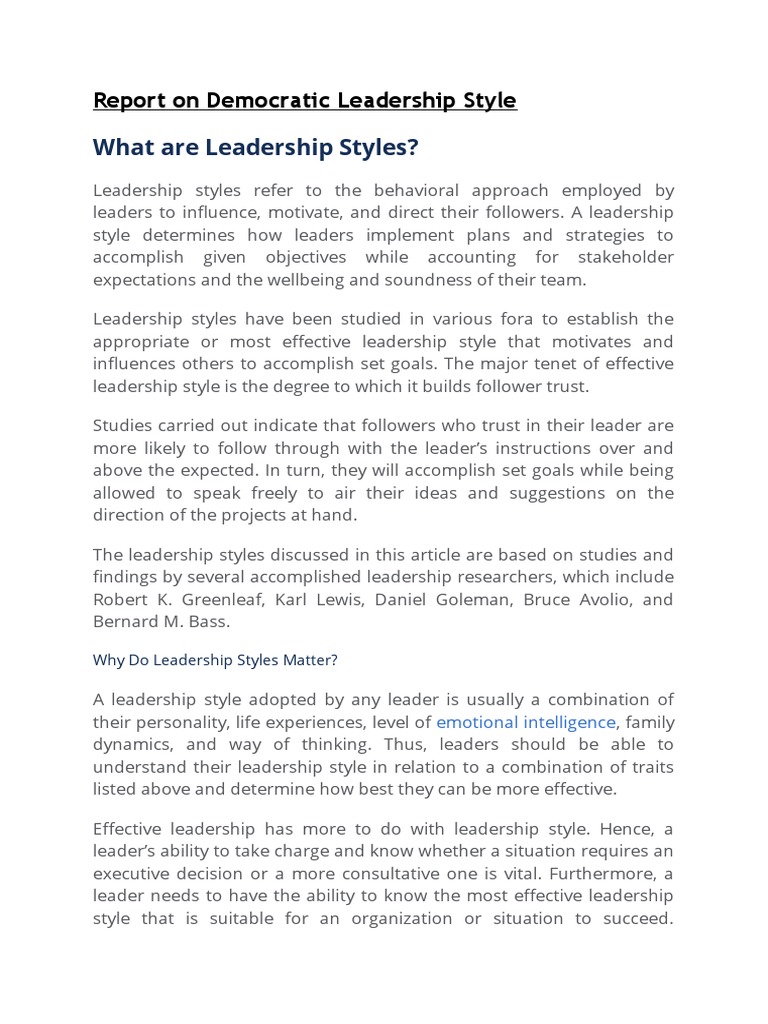 Report on Democratic Leadership Style

What are Leadership Styles?

Leadership styles refer to the behavioral approach employed by leaders to influence, motivate, and direct their followers. A leadership style determines how leaders implement plans and strategies to accomplish given objectives while accounting for stakeholder expectations and the wellbeing and soundness of their team.

Leadership styles have been studied in various fora to establish the appropriate or most effective leadership style that motivates and influences others to accomplish set goals. The major tenet of effective leadership style is the degree to which it builds follower trust.

Studies carried out indicate that followers who trust in their leader are more likely to follow through with the leader's instructions over and above the expected. In turn, they will accomplish set goals while being allowed to speak freely to air their ideas and suggestions on the direction of the projects at hand.

The leadership styles discussed in this article are based on studies and findings by several accomplished leadership researchers, which include Robert K. Greenleaf, Karl Lewis, Daniel Goleman, Bruce Avolio, and Bernard M. Bass.

Why Do Leadership Styles Matter?

A leadership style adopted by any leader is usually a combination of their personality, life experiences, level of emotional intelligence, family dynamics, and way of thinking. Thus, leaders should be able to understand their leadership style in relation to a combination of traits listed above and determine how best they can be more effective.

Effective leadership has more to do with leadership style. Hence, a leader's ability to take charge and know whether a situation requires an executive decision or a more consultative one is vital. Furthermore, a leader needs to have the ability to know the most effective leadership style that is suitable for an organization or situation to succeed.